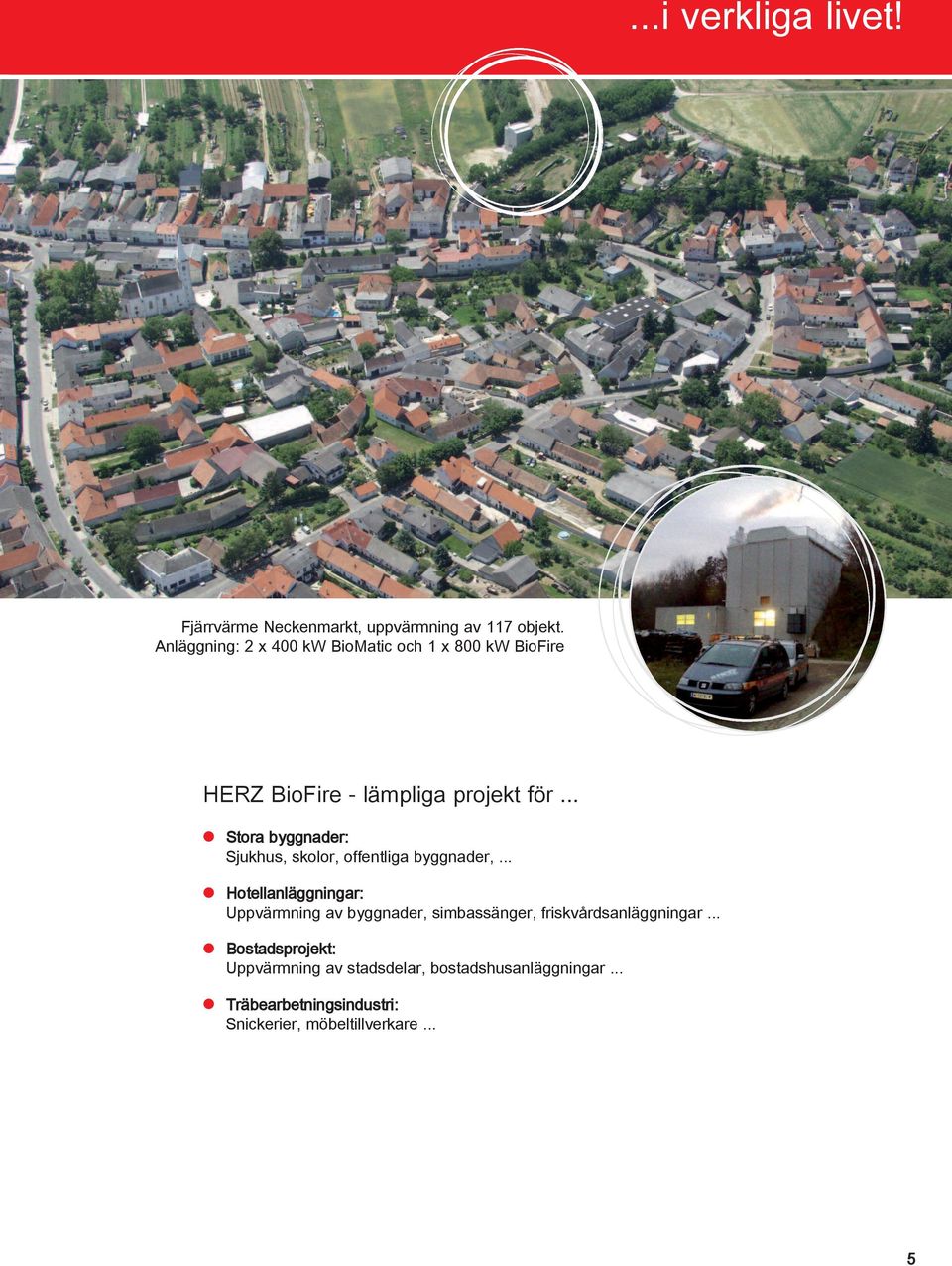 ...i verkliga livet!

Fjärrvärme Neckenmarkt, uppvärmning av 117 objekt.
Anläggning: 2 x 400 kW BioMatic och 1 x 800 kW BioFire

HERZ BioFire - lämpliga projekt för ...

Stora byggnader:
Sjukhus, skolor, offentliga byggnader, ...

Hotellanläggningar:
Uppvärmning av byggnader, simbassänger, friskvårdsanläggningar ...

Bostadsprojekt:
Uppvärmning av stadsdelar, bostadshusanläggningar ...

Träbearbetningsindustri:
Snickerier, möbeltillverkare ...

5